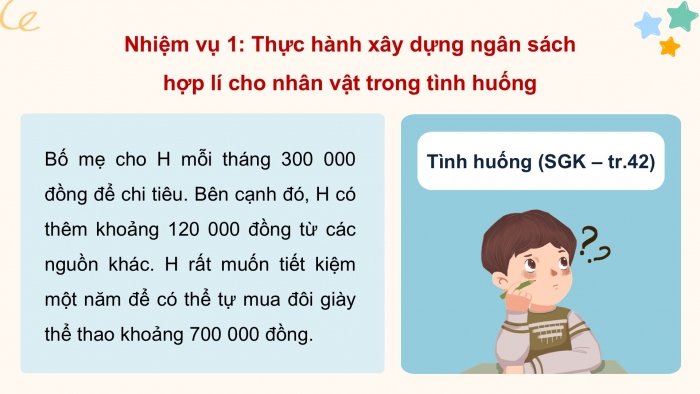 Nhiệm vụ 1: Thực hành xây dựng ngân sách hợp lí cho nhân vật trong tình huống

Bố mẹ cho H mỗi tháng 300 000 đồng để chi tiêu. Bên cạnh đó, H có thêm khoảng 120 000 đồng từ các nguồn khác. H rất muốn tiết kiệm một năm để có thể tự mua đôi giày thể thao khoảng 700 000 đồng.

Tình huống (SGK – tr.42)

??